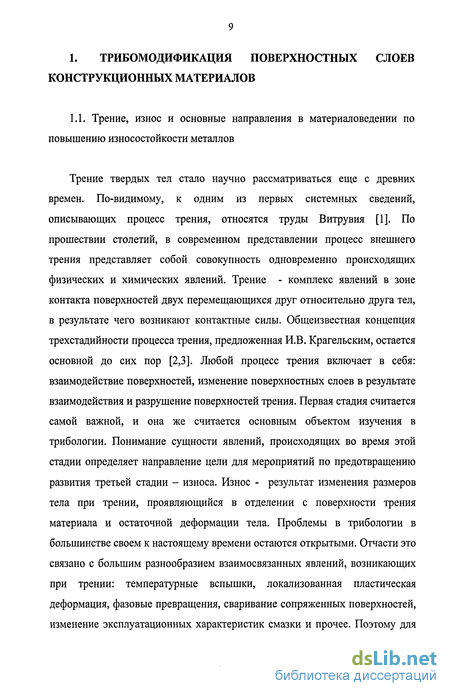 9

1. ТРИБОМОДИФИКАЦИЯ ПОВЕРХНОСТНЫХ СЛОЕВ КОНСТРУКЦИОННЫХ МАТЕРИАЛОВ

1.1. Трение, износ и основные направления в материаловедении по повышению износостойкости металлов

Трение твердых тел стало научно рассматриваться еще с древних времен. По-видимому, к одним из первых системных сведений, описывающих процесс трения, относятся труды Витрувия [1]. По прошествии столетий, в современном представлении процесс внешнего трения представляет собой совокупность одновременно происходящих физических и химических явлений. Трение - комплекс явлений в зоне контакта поверхностей двух перемещающихся друг относительно друга тел, в результате чего возникают контактные силы. Общеизвестная концепция трехстадийности процесса трения, предложенная И.В. Крагельским, остается основной до сих пор [2,3]. Любой процесс трения включает в себя: взаимодействие поверхностей, изменение поверхностных слоев в результате взаимодействия и разрушение поверхностей трения. Первая стадия считается самой важной, и она же считается основным объектом изучения в трибологии. Понимание сущности явлений, происходящих во время этой стадии определяет направление цели для мероприятий по предотвращению развития третьей стадии – износа. Износ - результат изменения размеров тела при трении, проявляющийся в отделении с поверхности трения материала и остаточной деформации тела. Проблемы в трибологии в большинстве своем к настоящему времени остаются открытыми. Отчасти это связано с большим разнообразием взаимосвязанных явлений, возникающих при трении: температурные вспышки, локализованная пластическая деформация, фазовые превращения, сваривание сопряженных поверхностей, изменение эксплуатационных характеристик смазки и прочее. Поэтому для

dsLib.net
библиотека диссертаций